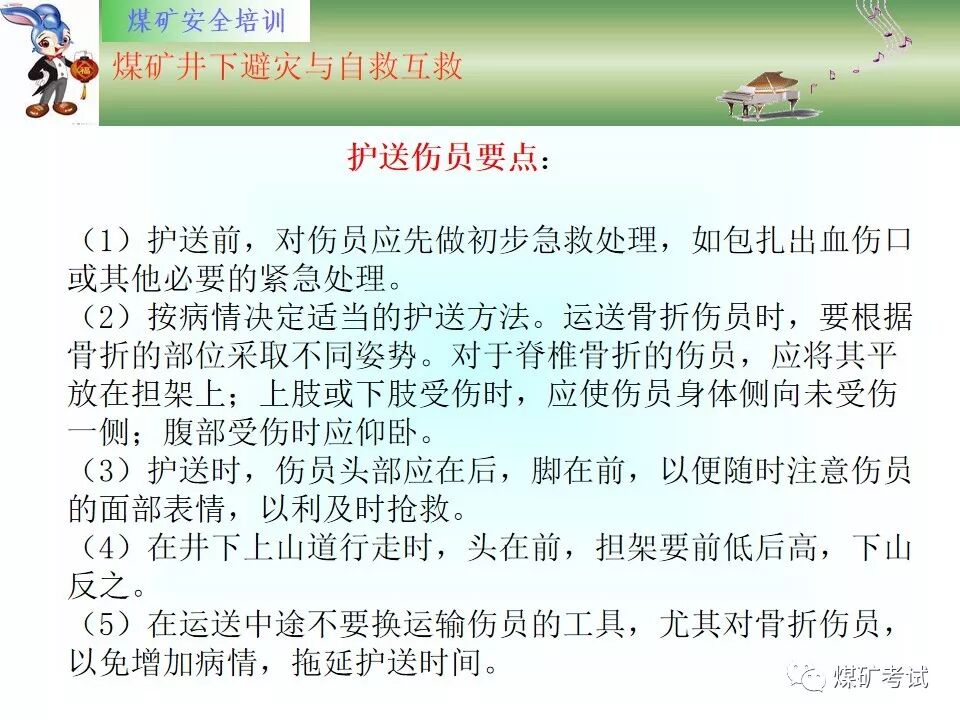 煤矿安全培训

煤矿井下避灾与自救互救

护送伤员要点：

（1）护送前，对伤员应先做初步急救处理，如包扎出血伤口或其他必要的紧急处理。

（2）按病情决定适当的护送方法。运送骨折伤员时，要根据骨折的部位采取不同姿势。对于脊椎骨折的伤员，应将其平放在担架上；上肢或下肢受伤时，应使伤员身体侧向未受伤一侧；腹部受伤时应仰卧。

（3）护送时，伤员头部应在后，脚在前，以便随时注意伤员的面部表情，以利及时抢救。

（4）在井下上山道行走时，头在前，担架要前低后高，下山反之。

（5）在运送中途不要换运输伤员的工具，尤其对骨折伤员，以免增加病情，拖延护送时间。

煤矿考试